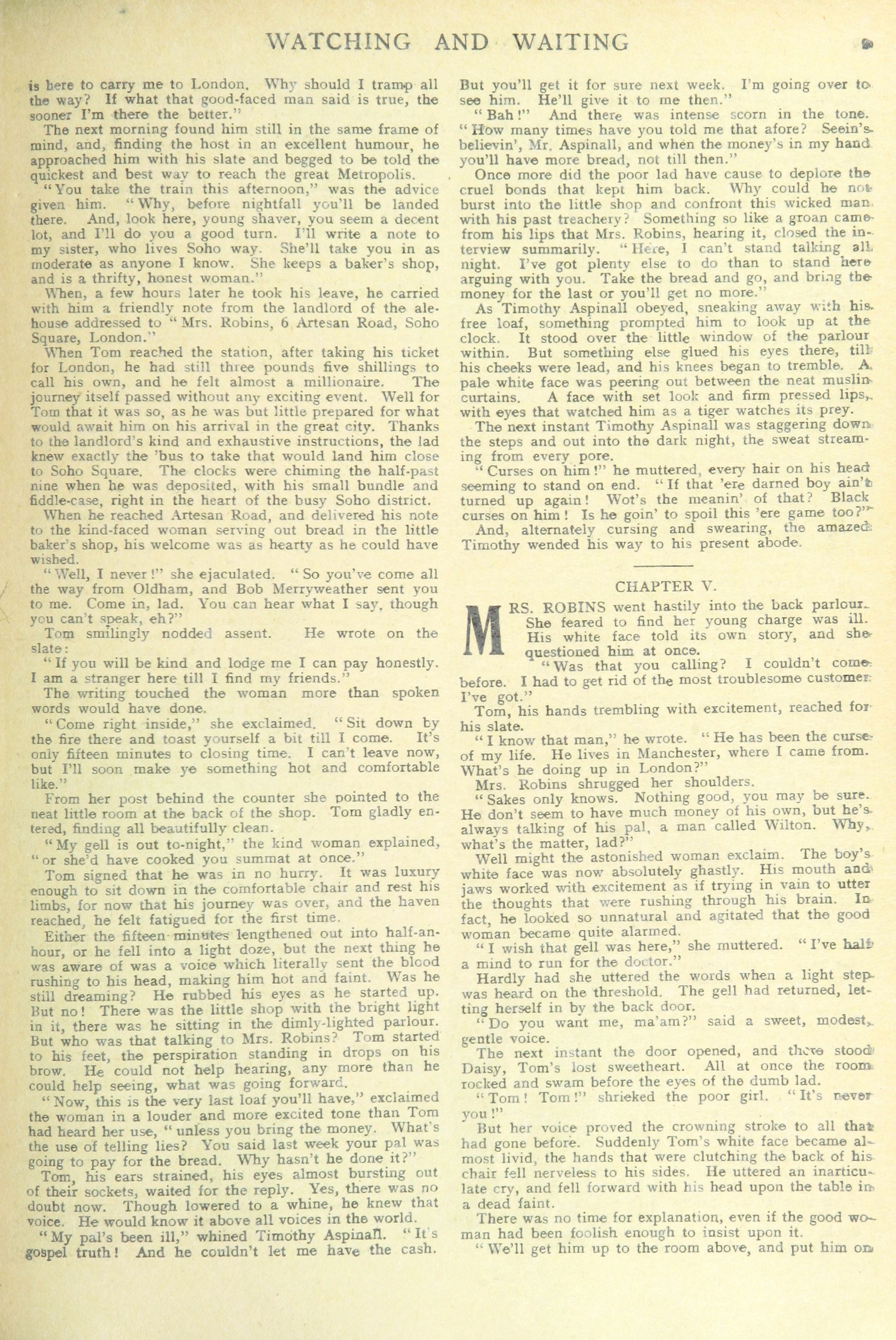 WATCHING AND WAITING 9

is here to carry me to London. Why should I tramp all the way? If what that good-faced man said is true, the sooner I'm there the better."

The next morning found him still in the same frame of mind, and, finding the host in an excellent humour, he approached him with his slate and begged to be told the quickest and best way to reach the great Metropolis.

"You take the train this afternoon," was the advice given him. "Why, before nightfall you'll be landed there. And, look here, young shaver, you seem a decent lot, and I'll do you a good turn. I'll write a note to my sister, who lives Soho way. She'll take you in as moderate as anyone I know. She keeps a baker's shop, and is a thrifty, honest woman."

When, a few hours later he took his leave, he carried with him a friendly note from the landlord of the alehouse addressed to "Mrs. Robins, 6 Artesan Road, Soho Square, London."

When Tom reached the station, after taking his ticket for London, he had still three pounds five shillings to call his own, and he felt almost a millionaire. The journey itself passed without any exciting event. Well for Tom that it was so, as he was but little prepared for what would await him on his arrival in the great city. Thanks to the landlord's kind and exhaustive instructions, the lad knew exactly the 'bus to take that would land him close to Soho Square. The clocks were chiming the half-past nine when he was deposited, with his small bundle and fiddle-case, right in the heart of the busy Soho district.

When he reached Artesan Road, and delivered his note to the kind-faced woman serving out bread in the little baker's shop, his welcome was as hearty as he could have wished.

"Well, I never!" she ejaculated. "So you've come all the way from Oldham, and Bob Merryweather sent you to me. Come in, lad. You can hear what I say, though you can't speak, eh?"

Tom smilingly nodded assent. He wrote on the slate:

"If you will be kind and lodge me I can pay honestly. I am a stranger here till I find my friends."

The writing touched the woman more than spoken words would have done.

"Come right inside," she exclaimed. "Sit down by the fire there and toast yourself a bit till I come. It's only fifteen minutes to closing time. I can't leave now, but I'll soon make ye something hot and comfortable like."

From her post behind the counter she pointed to the neat little room at the back of the shop. Tom gladly entered, finding all beautifully clean.

"My gell is out to-night," the kind woman explained, "or she'd have cooked you summat at once."

Tom signed that he was in no hurry. It was luxury enough to sit down in the comfortable chair and rest his limbs, for now that his journey was over, and the haven reached, he felt fatigued for the first time.

Either the fifteen minutes lengthened out into half-an-hour, or he fell into a light doze, but the next thing he was aware of was a voice which literally sent the blood rushing to his head, making him hot and faint. Was he still dreaming? He rubbed his eyes as he started up. But no! There was the little shop with the bright light in it, there was he sitting in the dimly-lighted parlour. But who was that talking to Mrs. Robins? Tom started to his feet, the perspiration standing in drops on his brow. He could not help hearing, any more than he could help seeing, what was going forward.

"Now, this is the very last loaf you'll have," exclaimed the woman in a louder and more excited tone than Tom had heard her use, "unless you bring the money. What's the use of telling lies? You said last week your pal was going to pay for the bread. Why hasn't he done it?"

Tom, his ears strained, his eyes almost bursting out of their sockets, waited for the reply. Yes, there was no doubt now. Though lowered to a whine, he knew that voice. He would know it above all voices in the world.

"My pal's been ill," whined Timothy Aspinall. "It's gospel truth! And he couldn't let me have the cash. But you'll get it for sure next week. I'm going over to see him. He'll give it to me then."

"Bah!" And there was intense scorn in the tone. "How many times have you told me that afore? Seein's believin', Mr. Aspinall, and when the money's in my hand you'll have more bread, not till then."

Once more did the poor lad have cause to deplore the cruel bonds that kept him back. Why could he not burst into the little shop and confront this wicked man with his past treachery? Something so like a groan came from his lips that Mrs. Robins, hearing it, closed the interview summarily. "Here, I can't stand talking all night. I've got plenty else to do than to stand here arguing with you. Take the bread and go, and bring the money for the last or you'll get no more."

As Timothy Aspinall obeyed, sneaking away with his free loaf, something prompted him to look up at the clock. It stood over the little window of the parlour within. But something else glued his eyes there, till his cheeks were lead, and his knees began to tremble. A pale white face was peering out between the neat muslin curtains. A face with set look and firm pressed lips, with eyes that watched him as a tiger watches its prey.

The next instant Timothy Aspinall was staggering down the steps and out into the dark night, the sweat streaming from every pore.

"Curses on him!" he muttered, every hair on his head seeming to stand on end. "If that 'ere darned boy ain't turned up again! Wot's the meanin' of that? Black curses on him! Is he goin' to spoil this 'ere game too?"

And, alternately cursing and swearing, the amazed Timothy wended his way to his present abode.

CHAPTER V.

MRS. ROBINS went hastily into the back parlour. She feared to find her young charge was ill. His white face told its own story, and she questioned him at once.

"Was that you calling? I couldn't come before. I had to get rid of the most troublesome customer I've got."

Tom, his hands trembling with excitement, reached for his slate.

"I know that man," he wrote. "He has been the curse of my life. He lives in Manchester, where I came from. What's he doing up in London?"

Mrs. Robins shrugged her shoulders.

"Sakes only knows. Nothing good, you may be sure. He don't seem to have much money of his own, but he's always talking of his pal, a man called Wilton. Why, what's the matter, lad?"

Well might the astonished woman exclaim. The boy's white face was now absolutely ghastly. His mouth and jaws worked with excitement as if trying in vain to utter the thoughts that were rushing through his brain. In fact, he looked so unnatural and agitated that the good woman became quite alarmed.

"I wish that gell was here," she muttered. "I've half a mind to run for the doctor."

Hardly had she uttered the words when a light step was heard on the threshold. The gell had returned, letting herself in by the back door.

"Do you want me, ma'am?" said a sweet, modest, gentle voice.

The next instant the door opened, and there stood Daisy, Tom's lost sweetheart. All at once the room rocked and swam before the eyes of the dumb lad.

"Tom! Tom!" shrieked the poor girl. "It's never you!"

But her voice proved the crowning stroke to all that had gone before. Suddenly Tom's white face became almost livid, the hands that were clutching the back of his chair fell nerveless to his sides. He uttered an inarticulate cry, and fell forward with his head upon the table in a dead faint.

There was no time for explanation, even if the good woman had been foolish enough to insist upon it.

"We'll get him up to the room above, and put him on